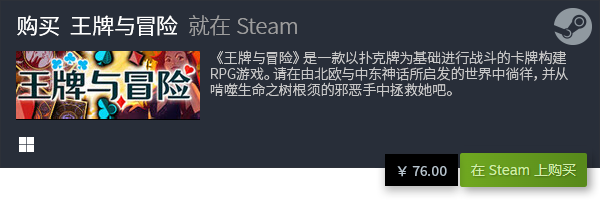 购买 王牌与冒险 就在 Steam

王牌与冒险

《王牌与冒险》是一款以扑克牌为基础进行战斗的卡牌构建RPG游戏。请在由北欧与中东神话所启发的世界中徜徉，并从啃噬生命之树根须的邪恶手中拯救她吧。

¥ 76.00

在 Steam 上购买